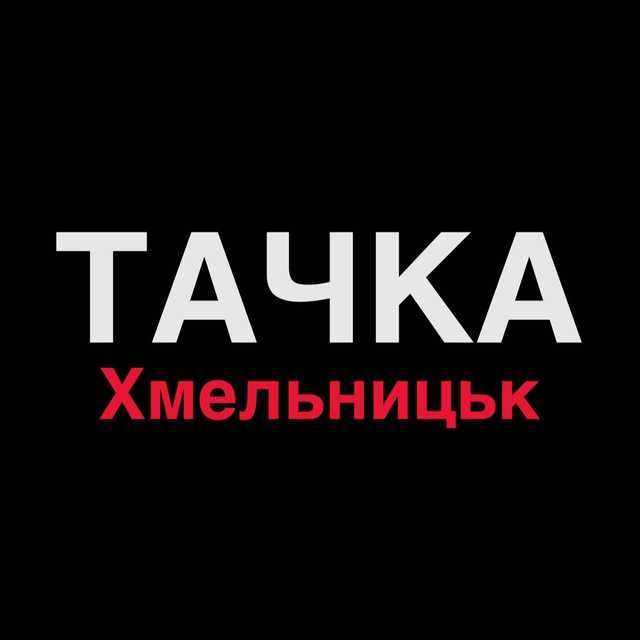 ТАЧКА
Хмельницьк